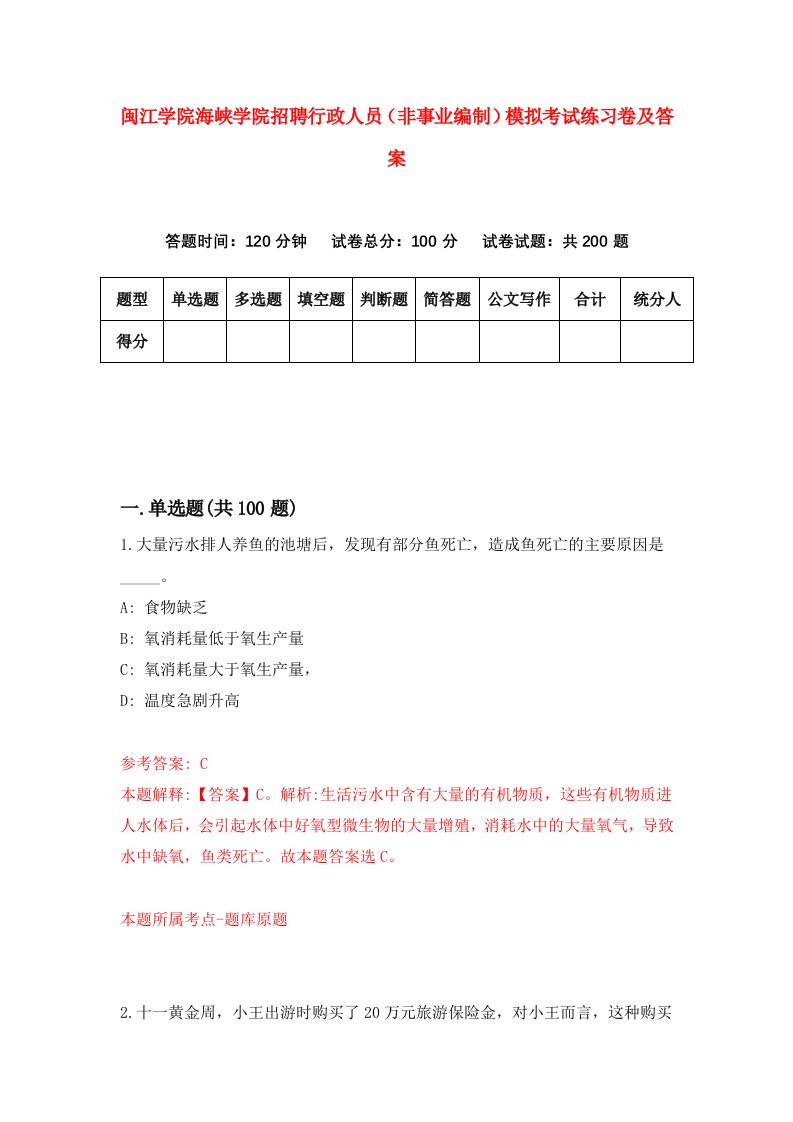 闽江学院海峡学院招聘行政人员（非事业编制）模拟考试练习卷及答案

答题时间：120 分钟　试卷总分：100 分　试卷试题：共 200 题

| 题型 | 单选题 | 多选题 | 填空题 | 判断题 | 简答题 | 公文写作 | 合计 | 统分人 |
|---|---|---|---|---|---|---|---|---|
| 得分 | | | | | | | | |

一.单选题(共 100 题)

1.大量污水排人养鱼的池塘后，发现有部分鱼死亡，造成鱼死亡的主要原因是_____。
A: 食物缺乏
B: 氧消耗量低于氧生产量
C: 氧消耗量大于氧生产量，
D: 温度急剧升高

参考答案: C
本题解释:【答案】C。解析:生活污水中含有大量的有机物质，这些有机物质进人水体后，会引起水体中好氧型微生物的大量增殖，消耗水中的大量氧气，导致水中缺氧，鱼类死亡。故本题答案选 C。

本题所属考点-题库原题

2.十一黄金周，小王出游时购买了 20 万元旅游保险金，对小王而言，这种购买